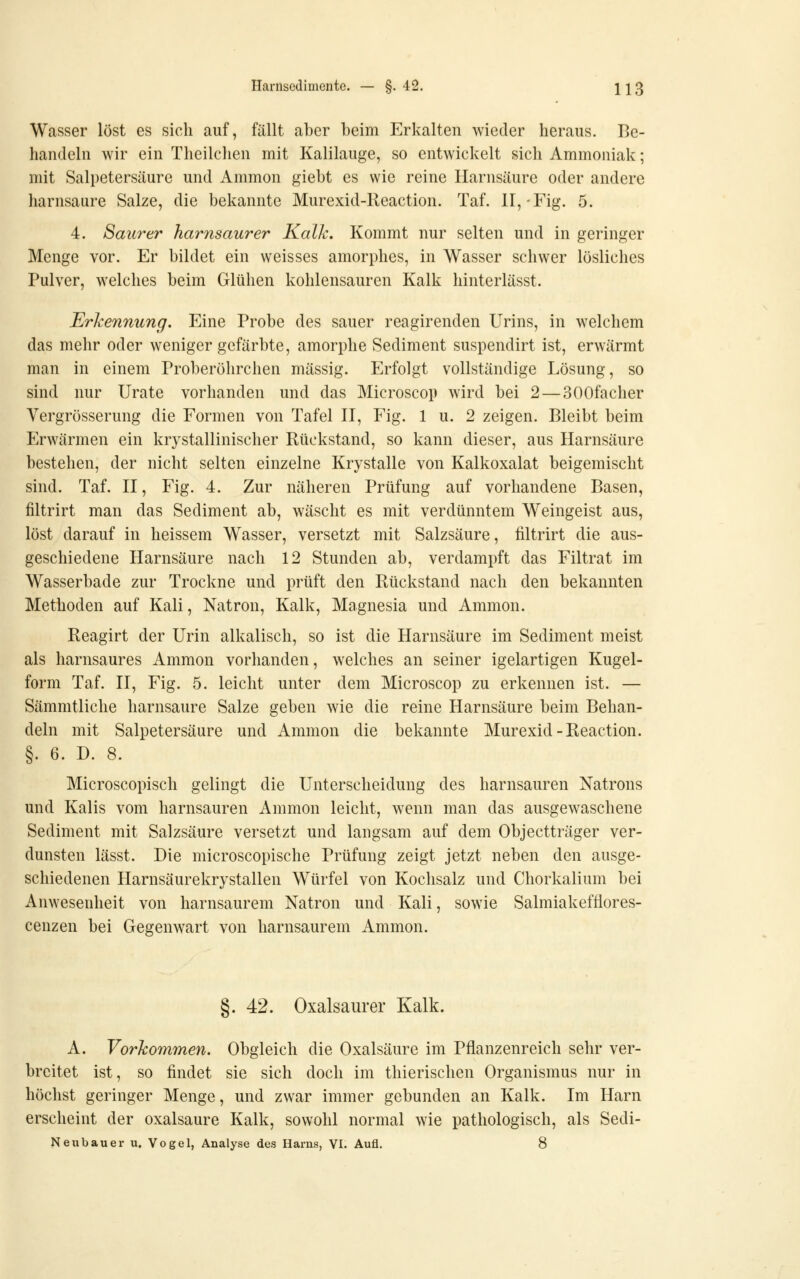 Harnsedimente. — §. 42. 113

Wasser löst es sich auf, fällt aber beim Erkalten wieder heraus. Behandeln wir ein Theilchen mit Kalilauge, so entwickelt sich Ammoniak; mit Salpetersäure und Ammon giebt es wie reine Harnsäure oder andere harnsaure Salze, die bekannte Murexid-Reaction. Taf. II, Fig. 5.

4. Saurer harnsaurer Kalk. Kommt nur selten und in geringer Menge vor. Er bildet ein weisses amorphes, in Wasser schwer lösliches Pulver, welches beim Glühen kohlensauren Kalk hinterlässt.

Erkennung. Eine Probe des sauer reagirenden Urins, in welchem das mehr oder weniger gefärbte, amorphe Sediment suspendirt ist, erwärmt man in einem Proberöhrchen mässig. Erfolgt vollständige Lösung, so sind nur Urate vorhanden und das Microscop wird bei 2—300facher Vergrösserung die Formen von Tafel II, Fig. 1 u. 2 zeigen. Bleibt beim Erwärmen ein krystallinischer Rückstand, so kann dieser, aus Harnsäure bestehen, der nicht selten einzelne Krystalle von Kalkoxalat beigemischt sind. Taf. II, Fig. 4. Zur näheren Prüfung auf vorhandene Basen, filtrirt man das Sediment ab, wäscht es mit verdünntem Weingeist aus, löst darauf in heissem Wasser, versetzt mit Salzsäure, filtrirt die ausgeschiedene Harnsäure nach 12 Stunden ab, verdampft das Filtrat im Wasserbade zur Trockne und prüft den Rückstand nach den bekannten Methoden auf Kali, Natron, Kalk, Magnesia und Ammon.

Reagirt der Urin alkalisch, so ist die Harnsäure im Sediment meist als harnsaures Ammon vorhanden, welches an seiner igelartigen Kugelform Taf. II, Fig. 5. leicht unter dem Microscop zu erkennen ist. — Sämmtliche harnsaure Salze geben wie die reine Harnsäure beim Behandeln mit Salpetersäure und Ammon die bekannte Murexid-Reaction. §. 6. D. 8.

Microscopisch gelingt die Unterscheidung des harnsauren Natrons und Kalis vom harnsauren Ammon leicht, wenn man das ausgewaschene Sediment mit Salzsäure versetzt und langsam auf dem Objectträger verdunsten lässt. Die microscopische Prüfung zeigt jetzt neben den ausgeschiedenen Harnsäurekrystallen Würfel von Kochsalz und Chorkalium bei Anwesenheit von harnsaurem Natron und Kali, sowie Salmiakefflorescenzen bei Gegenwart von harnsaurem Ammon.

§. 42. Oxalsaurer Kalk.

A. Vorkommen. Obgleich die Oxalsäure im Pflanzenreich sehr verbreitet ist, so findet sie sich doch im thierischen Organismus nur in höchst geringer Menge, und zwar immer gebunden an Kalk. Im Harn erscheint der oxalsaure Kalk, sowohl normal wie pathologisch, als Sedi-

Neubauer u. Vogel, Analyse des Harns, VI. Aufl. 8